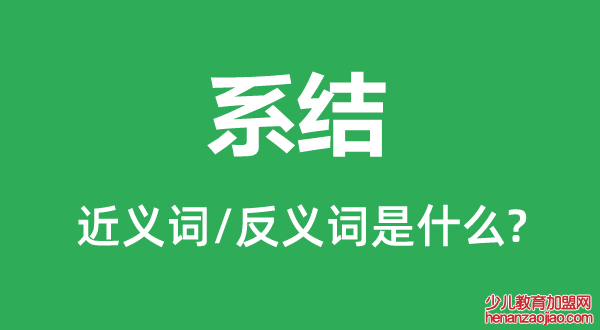 系结

近义词/反义词是什么?

少儿教育加盟网
henanzaojiao.com